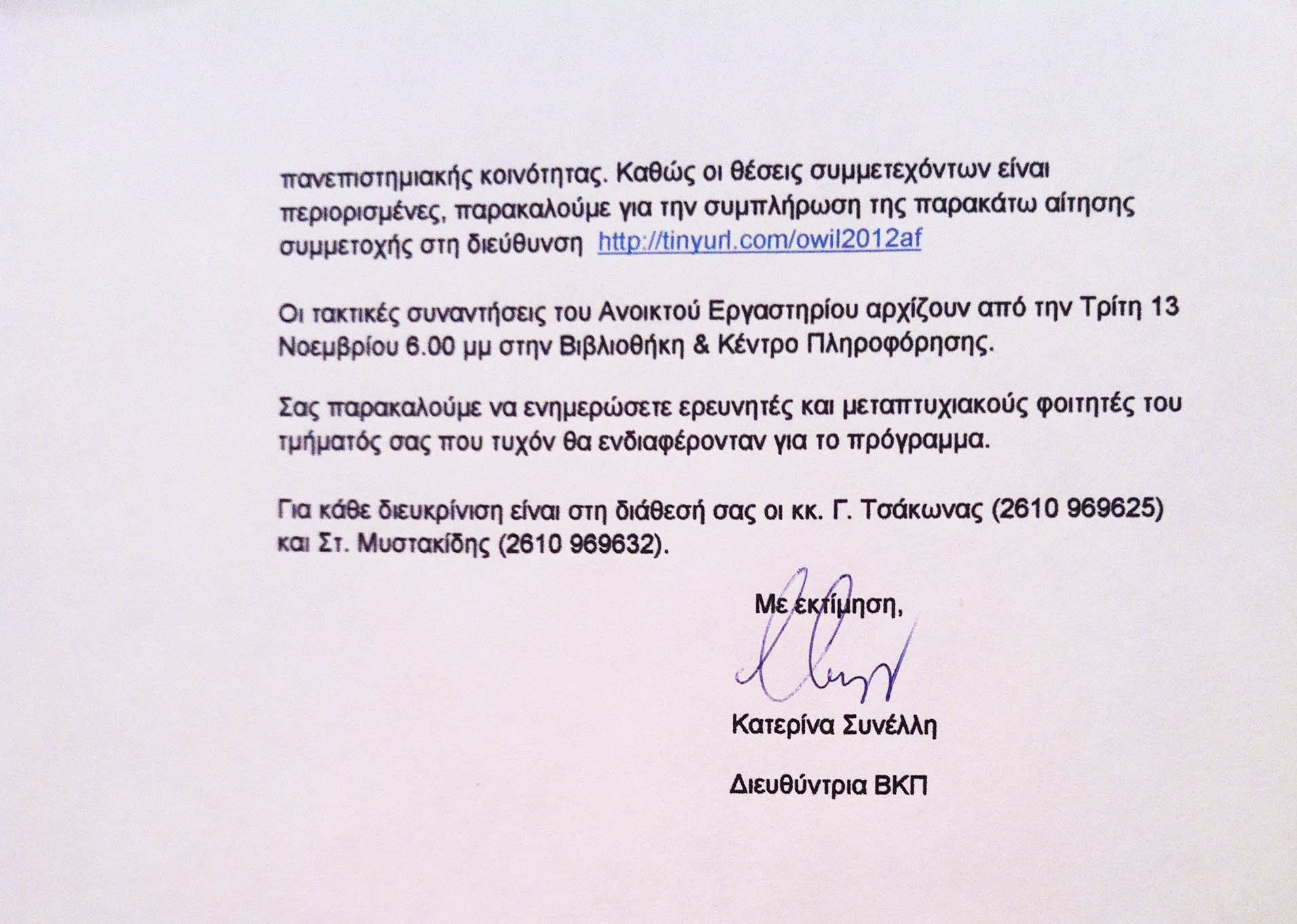 πανεπιστημιακής κοινότητας. Καθώς οι θέσεις συμμετεχόντων είναι περιορισμένες, παρακαλούμε για την συμπλήρωση της παρακάτω αίτησης συμμετοχής στη διεύθυνση http://tinyurl.com/owil2012af

Οι τακτικές συναντήσεις του Ανοικτού Εργαστηρίου αρχίζουν από την Τρίτη 13 Νοεμβρίου 6.00 μμ στην Βιβλιοθήκη & Κέντρο Πληροφόρησης.

Σας παρακαλούμε να ενημερώσετε ερευνητές και μεταπτυχιακούς φοιτητές του τμήματός σας που τυχόν θα ενδιαφέρονταν για το πρόγραμμα.

Για κάθε διευκρίνιση είναι στη διάθεσή σας οι κκ. Γ. Τσάκωνας (2610 969625) και Στ. Μυστακίδης (2610 969632).

Με εκτίμηση,

Κατερίνα Συνέλλη

Διευθύντρια ΒΚΠ